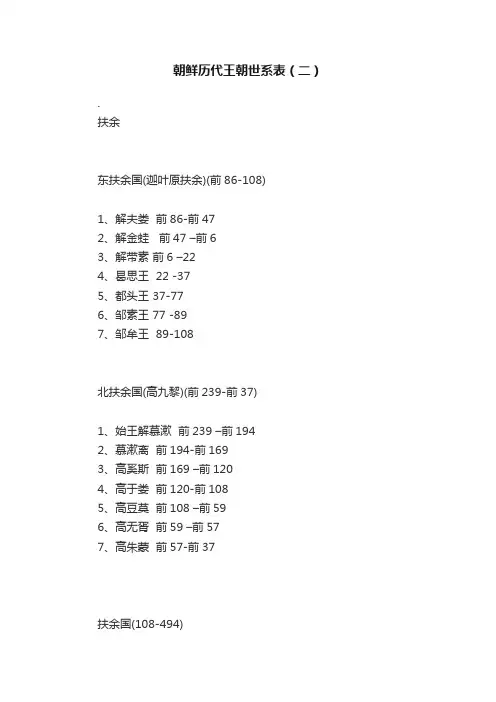 朝鲜历代王朝世系表（二）

.
扶余

东扶余国(迦叶原扶余)(前86-108)

1、解夫娄 前86-前47
2、解金蛙 前47–前6
3、解带素 前6–22
4、曷思王 22-37
5、都头王 37-77
6、邹素王 77-89
7、邹牟王 89-108

北扶余国(高九黎)(前239-前37)

1、始王解慕漱 前239–前194
2、慕漱离 前194-前169
3、高奚斯 前169–前120
4、高于娄 前120-前108
5、高豆莫 前108–前59
6、高无胥 前59–前57
7、高朱蒙 前57-前37

扶余国(108-494)